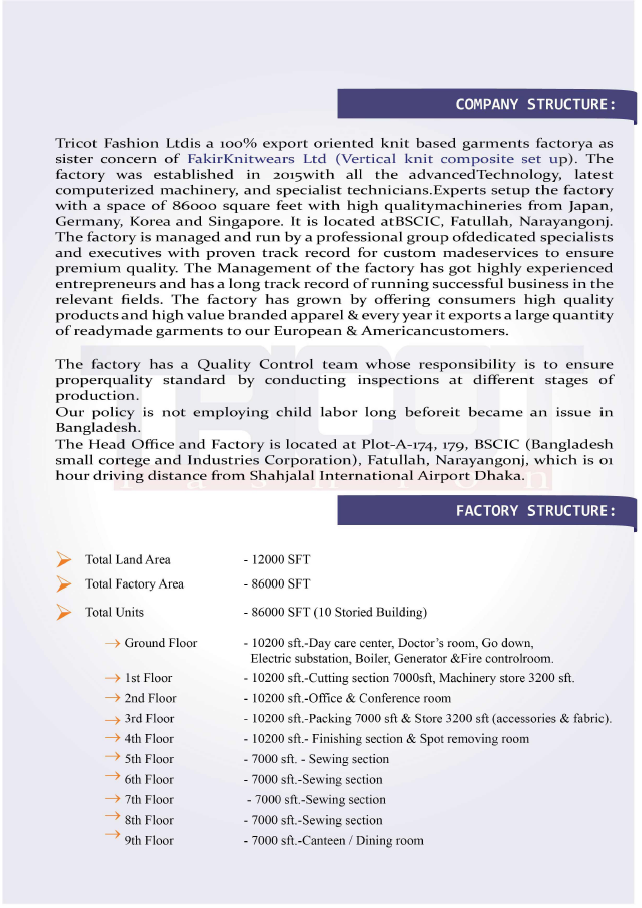 COMPANY STRUCTURE:

Tricot Fashion Ltdis a 100% export oriented knit based garments factorya as sister concern of FakirKnitwears Ltd (Vertical knit composite set up). The factory was established in 2015with all the advancedTechnology, latest computerized machinery, and specialist technicians.Experts setup the factory with a space of 86000 square feet with high qualitymachineries from Japan, Germany, Korea and Singapore. It is located atBSCIC, Fatullah, Narayangonj. The factory is managed and run by a professional group ofdedicated specialists and executives with proven track record for custom madeservices to ensure premium quality. The Management of the factory has got highly experienced entrepreneurs and has a long track record of running successful business in the relevant fields. The factory has grown by offering consumers high quality products and high value branded apparel & every year it exports a large quantity of readymade garments to our European & Americancustomers.

The factory has a Quality Control team whose responsibility is to ensure properquality standard by conducting inspections at different stages of production.
Our policy is not employing child labor long beforeit became an issue in Bangladesh.
The Head Office and Factory is located at Plot-A-174, 179, BSCIC (Bangladesh small cortege and Industries Corporation), Fatullah, Narayangonj, which is 01 hour driving distance from Shahjalal International Airport Dhaka.

FACTORY STRUCTURE:

Total Land Area - 12000 SFT
Total Factory Area - 86000 SFT
Total Units - 86000 SFT (10 Storied Building)
→ Ground Floor - 10200 sft.-Day care center, Doctor's room, Go down, Electric substation, Boiler, Generator &Fire controlroom.
→ 1st Floor - 10200 sft.-Cutting section 7000sft, Machinery store 3200 sft.
→ 2nd Floor - 10200 sft.-Office & Conference room
→ 3rd Floor - 10200 sft.-Packing 7000 sft & Store 3200 sft (accessories & fabric).
→ 4th Floor - 10200 sft.- Finishing section & Spot removing room
→ 5th Floor - 7000 sft. - Sewing section
→ 6th Floor - 7000 sft.-Sewing section
→ 7th Floor - 7000 sft.-Sewing section
→ 8th Floor - 7000 sft.-Sewing section
→ 9th Floor - 7000 sft.-Canteen / Dining room